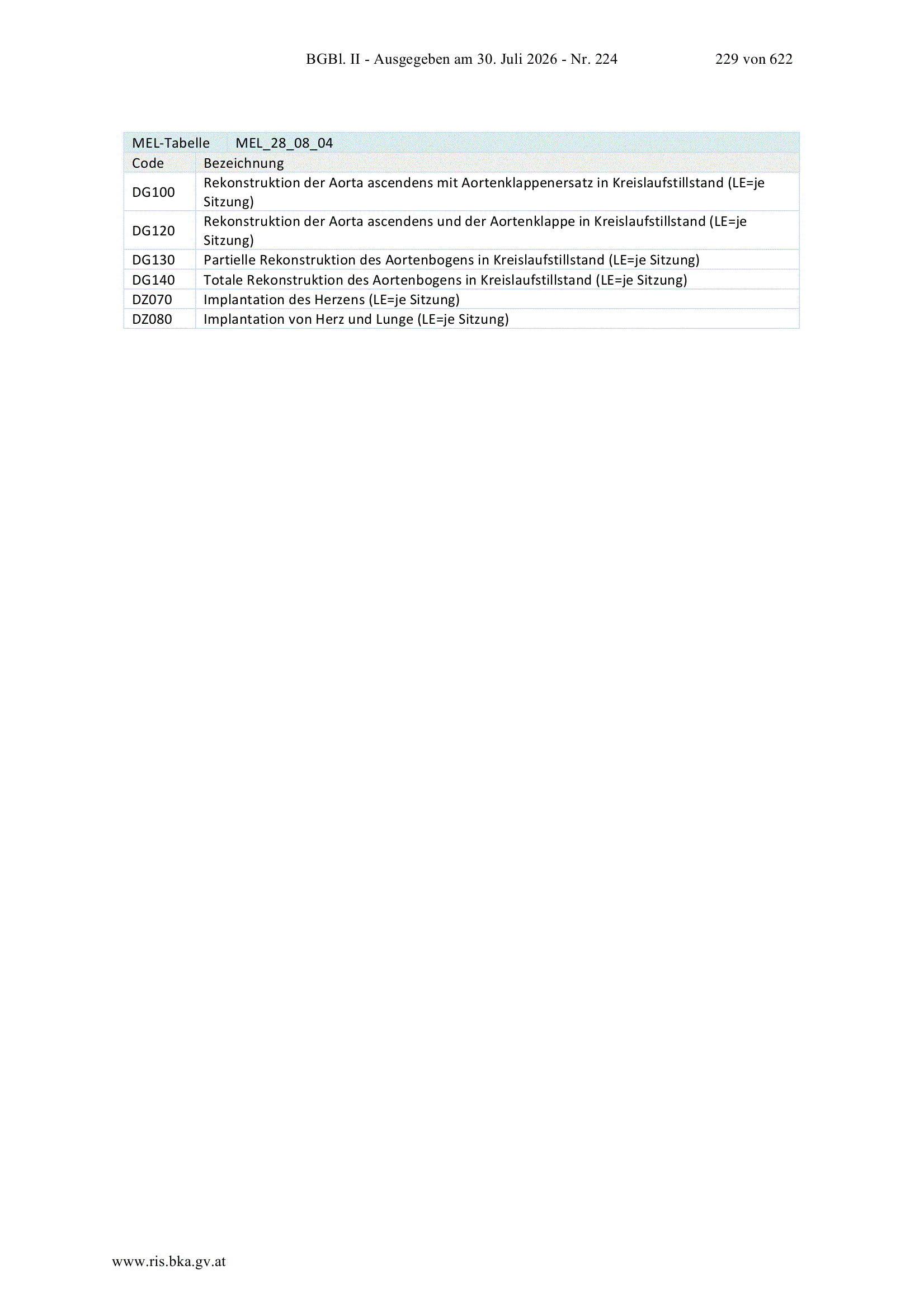 BGBl. II - Ausgegeben am 30. Juli 2026 - Nr. 224 229 von 622

| MEL-Tabelle | MEL_28_08_04 |
|---|---|
| Code | Bezeichnung |
| DG100 | Rekonstruktion der Aorta ascendens mit Aortenklappenersatz in Kreislaufstillstand (LE=je Sitzung) |
| DG120 | Rekonstruktion der Aorta ascendens und der Aortenklappe in Kreislaufstillstand (LE=je Sitzung) |
| DG130 | Partielle Rekonstruktion des Aortenbogens in Kreislaufstillstand (LE=je Sitzung) |
| DG140 | Totale Rekonstruktion des Aortenbogens in Kreislaufstillstand (LE=je Sitzung) |
| DZ070 | Implantation des Herzens (LE=je Sitzung) |
| DZ080 | Implantation von Herz und Lunge (LE=je Sitzung) |

www.ris.bka.gv.at